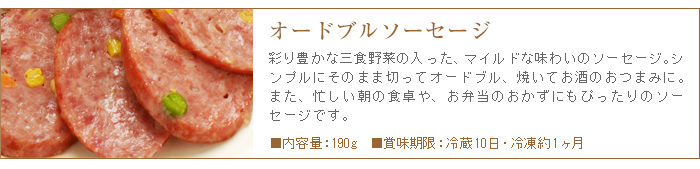 オードブルソーセージ

彩り豊かな三食野菜の入った、マイルドな味わいのソーセージ。シンプルにそのまま切ってオードブル、焼いてお酒のおつまみに。また、忙しい朝の食卓や、お弁当のおかずにもぴったりのソーセージです。

■内容量：190g　■賞味期限：冷蔵10日・冷凍約1ヶ月